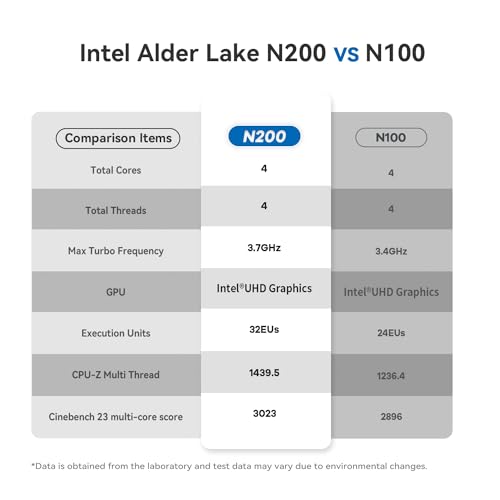 Intel Alder Lake N200 vs N100

| Comparison Items | N200 | N100 |
|---|---|---|
| Total Cores | 4 | 4 |
| Total Threads | 4 | 4 |
| Max Turbo Frequency | 3.7GHz | 3.4GHz |
| GPU | Intel®UHD Graphics | Intel®UHD Graphics |
| Execution Units | 32EUs | 24EUs |
| CPU-Z Multi Thread | 1439.5 | 1236.4 |
| Cinebench 23 multi-core score | 3023 | 2896 |

*Data is obtained from the laboratory and test data may vary due to environmental changes.